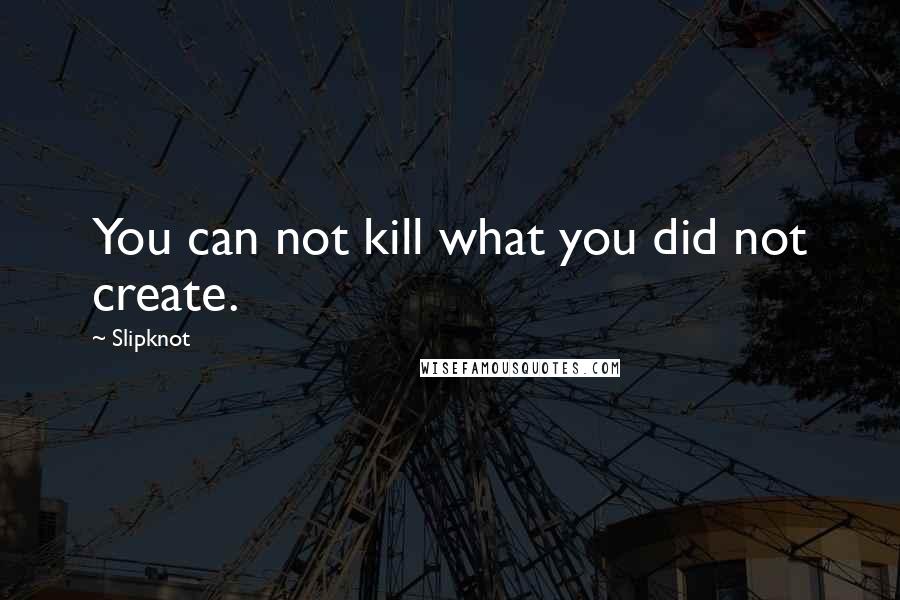 You can not kill what you did not create.

~ Slipknot

WISEFAMOUSQUOTES.COM